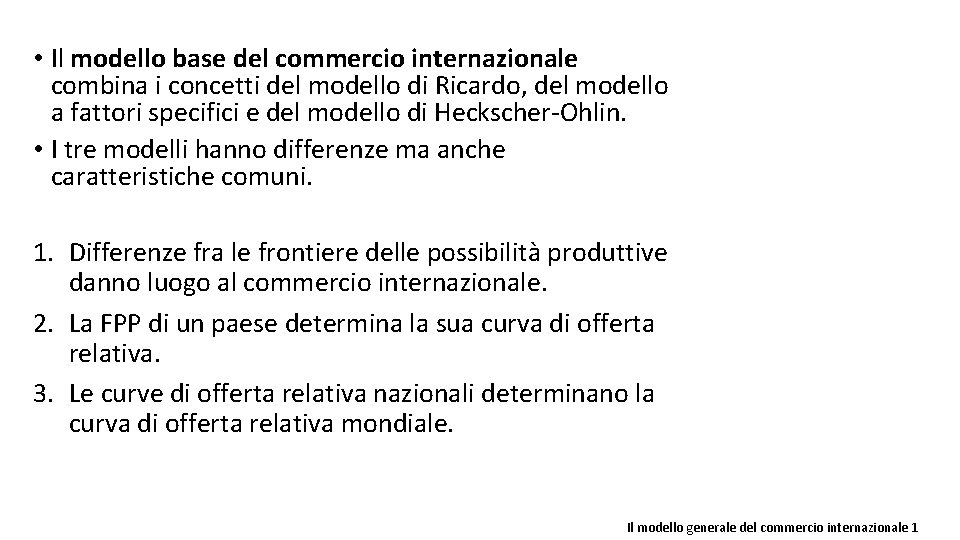 • Il modello base del commercio internazionale combina i concetti del modello di Ricardo, del modello a fattori specifici e del modello di Heckscher-Ohlin.
• I tre modelli hanno differenze ma anche caratteristiche comuni.

1. Differenze fra le frontiere delle possibilità produttive danno luogo al commercio internazionale.
2. La FPP di un paese determina la sua curva di offerta relativa.
3. Le curve di offerta relativa nazionali determinano la curva di offerta relativa mondiale.

Il modello generale del commercio internazionale 1